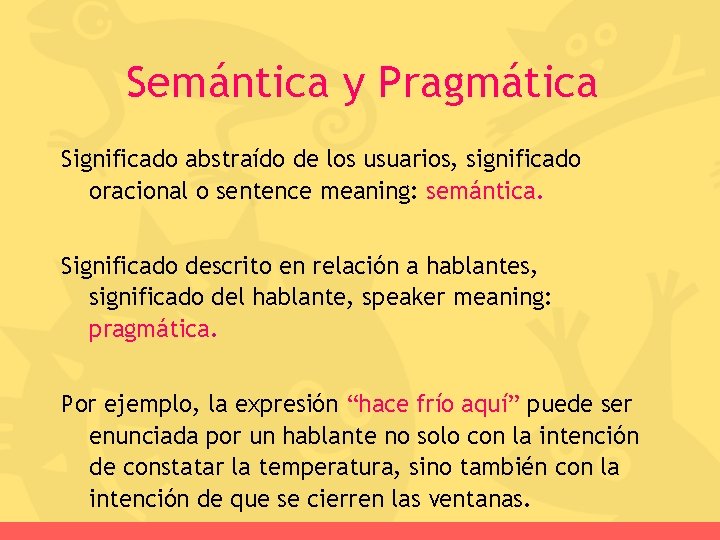 Semántica y Pragmática

Significado abstraído de los usuarios, significado oracional o sentence meaning: semántica.

Significado descrito en relación a hablantes, significado del hablante, speaker meaning: pragmática.

Por ejemplo, la expresión “hace frío aquí” puede ser enunciada por un hablante no solo con la intención de constatar la temperatura, sino también con la intención de que se cierren las ventanas.